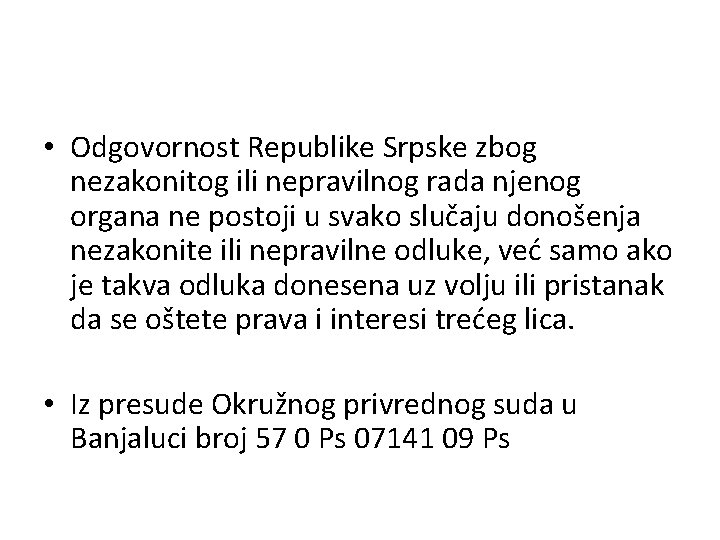 • Odgovornost Republike Srpske zbog nezakonitog ili nepravilnog rada njenog organa ne postoji u svako slučaju donošenja nezakonite ili nepravilne odluke, već samo ako je takva odluka donesena uz volju ili pristanak da se oštete prava i interesi trećeg lica.

• Iz presude Okružnog privrednog suda u Banjaluci broj 57 0 Ps 07141 09 Ps